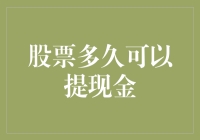 股票多久可以提现金